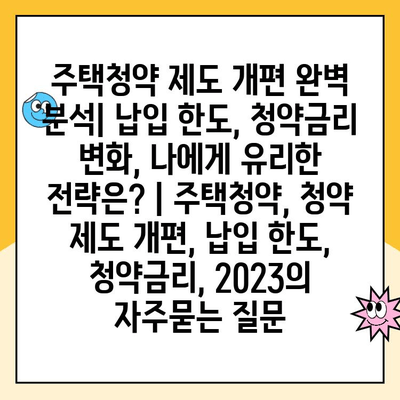 주택청약 제도 개편 완벽 분석| 납입 한도, 청약금리 변화, 나에게 유리한 전략은? | 주택청약, 청약 제도 개편, 납입 한도, 청약금리, 2023의 자주묻는 질문